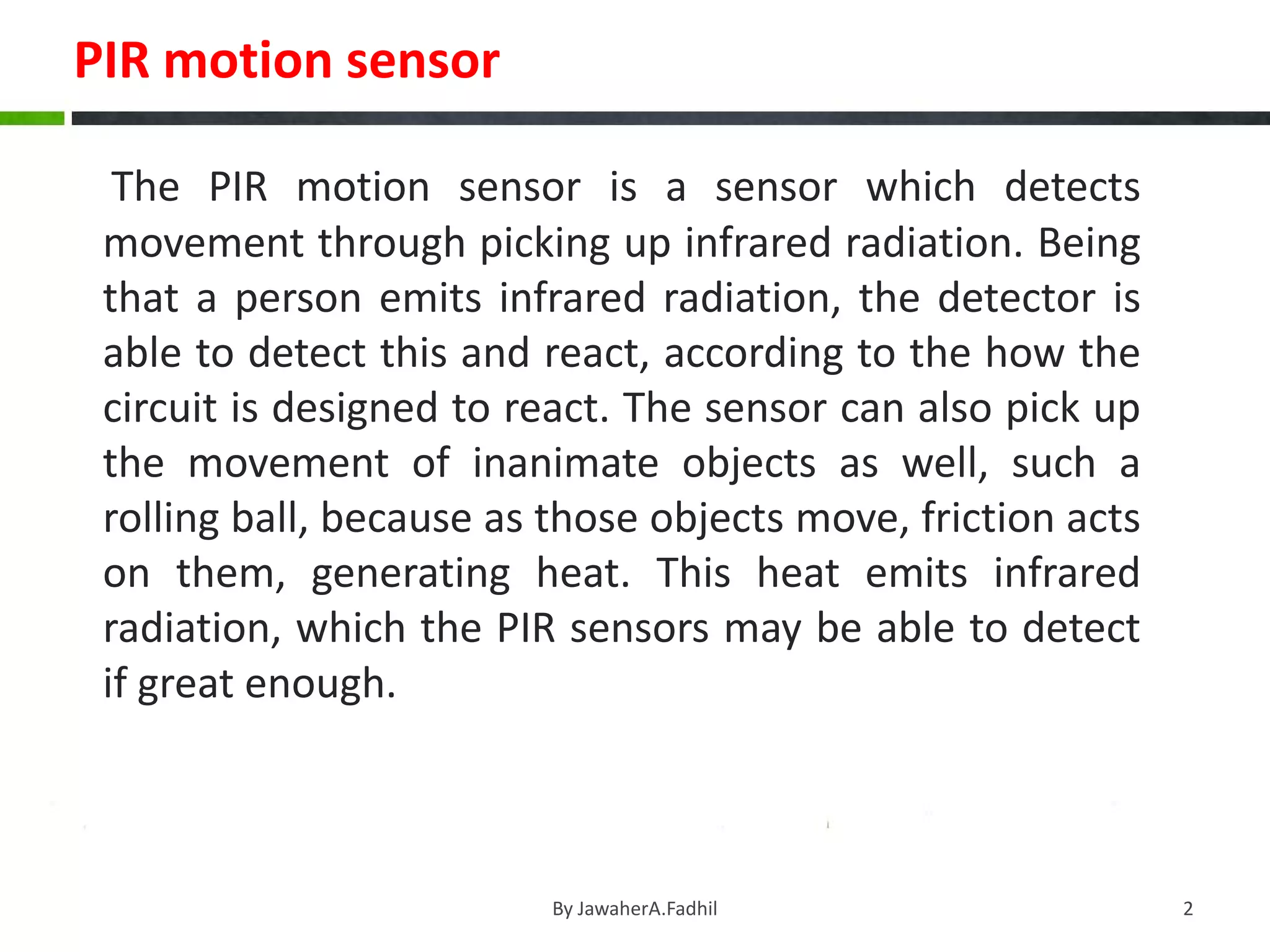 PIR motion sensor

The PIR motion sensor is a sensor which detects movement through picking up infrared radiation. Being that a person emits infrared radiation, the detector is able to detect this and react, according to the how the circuit is designed to react. The sensor can also pick up the movement of inanimate objects as well, such a rolling ball, because as those objects move, friction acts on them, generating heat. This heat emits infrared radiation, which the PIR sensors may be able to detect if great enough.

By JawaherA.Fadhil

2